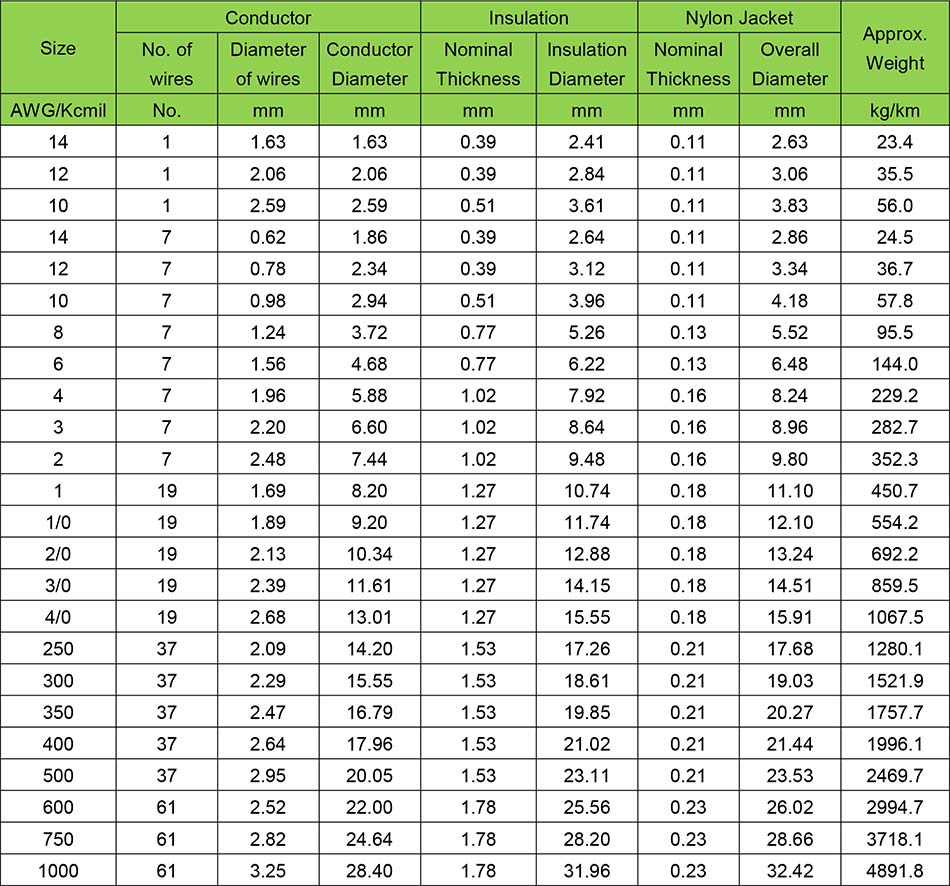 | Size | Conductor | | | Insulation | | Nylon Jacket | | Approx. Weight |
|---|---|---|---|---|---|---|---|---|
| | No. of wires | Diameter of wires | Conductor Diameter | Nominal Thickness | Insulation Diameter | Nominal Thickness | Overall Diameter | |
| AWG/Kcmil | No. | mm | mm | mm | mm | mm | mm | kg/km |
| 14 | 1 | 1.63 | 1.63 | 0.39 | 2.41 | 0.11 | 2.63 | 23.4 |
| 12 | 1 | 2.06 | 2.06 | 0.39 | 2.84 | 0.11 | 3.06 | 35.5 |
| 10 | 1 | 2.59 | 2.59 | 0.51 | 3.61 | 0.11 | 3.83 | 56.0 |
| 14 | 7 | 0.62 | 1.86 | 0.39 | 2.64 | 0.11 | 2.86 | 24.5 |
| 12 | 7 | 0.78 | 2.34 | 0.39 | 3.12 | 0.11 | 3.34 | 36.7 |
| 10 | 7 | 0.98 | 2.94 | 0.51 | 3.96 | 0.11 | 4.18 | 57.8 |
| 8 | 7 | 1.24 | 3.72 | 0.77 | 5.26 | 0.13 | 5.52 | 95.5 |
| 6 | 7 | 1.56 | 4.68 | 0.77 | 6.22 | 0.13 | 6.48 | 144.0 |
| 4 | 7 | 1.96 | 5.88 | 1.02 | 7.92 | 0.16 | 8.24 | 229.2 |
| 3 | 7 | 2.20 | 6.60 | 1.02 | 8.64 | 0.16 | 8.96 | 282.7 |
| 2 | 7 | 2.48 | 7.44 | 1.02 | 9.48 | 0.16 | 9.80 | 352.3 |
| 1 | 19 | 1.69 | 8.20 | 1.27 | 10.74 | 0.18 | 11.10 | 450.7 |
| 1/0 | 19 | 1.89 | 9.20 | 1.27 | 11.74 | 0.18 | 12.10 | 554.2 |
| 2/0 | 19 | 2.13 | 10.34 | 1.27 | 12.88 | 0.18 | 13.24 | 692.2 |
| 3/0 | 19 | 2.39 | 11.61 | 1.27 | 14.15 | 0.18 | 14.51 | 859.5 |
| 4/0 | 19 | 2.68 | 13.01 | 1.27 | 15.55 | 0.18 | 15.91 | 1067.5 |
| 250 | 37 | 2.09 | 14.20 | 1.53 | 17.26 | 0.21 | 17.68 | 1280.1 |
| 300 | 37 | 2.29 | 15.55 | 1.53 | 18.61 | 0.21 | 19.03 | 1521.9 |
| 350 | 37 | 2.47 | 16.79 | 1.53 | 19.85 | 0.21 | 20.27 | 1757.7 |
| 400 | 37 | 2.64 | 17.96 | 1.53 | 21.02 | 0.21 | 21.44 | 1996.1 |
| 500 | 37 | 2.95 | 20.05 | 1.53 | 23.11 | 0.21 | 23.53 | 2469.7 |
| 600 | 61 | 2.52 | 22.00 | 1.78 | 25.56 | 0.23 | 26.02 | 2994.7 |
| 750 | 61 | 2.82 | 24.64 | 1.78 | 28.20 | 0.23 | 28.66 | 3718.1 |
| 1000 | 61 | 3.25 | 28.40 | 1.78 | 31.96 | 0.23 | 32.42 | 4891.8 |